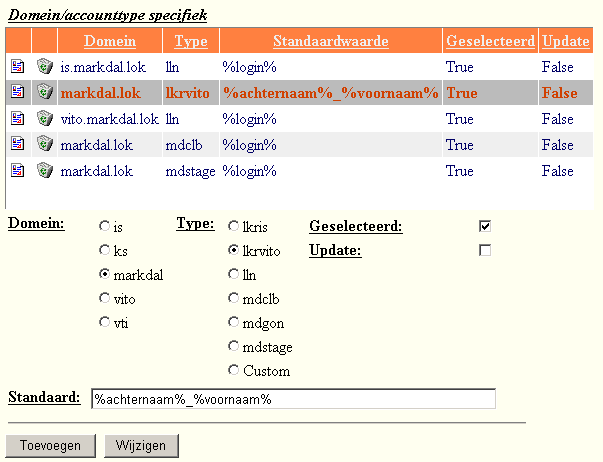 Domein/accounttype specifiek

| | | Domein | Type | Standaardwaarde | Geselecteerd | Update |
|---|---|---|---|---|---|---|
| | | is.markdal.lok | lln | %login% | True | False |
| | | markdal.lok | lkrvito | %achternaam%_%voornaam% | True | False |
| | | vito.markdal.lok | lln | %login% | True | False |
| | | markdal.lok | mdclb | %login% | True | False |
| | | markdal.lok | mdstage | %login% | True | False |

Domein: is ks markdal vito vti

Type: lkris lkrvito lln mdclb mdgon mdstage Custom

Geselecteerd:

Update:

Standaard: %achternaam%_%voornaam%

Toevoegen Wijzigen